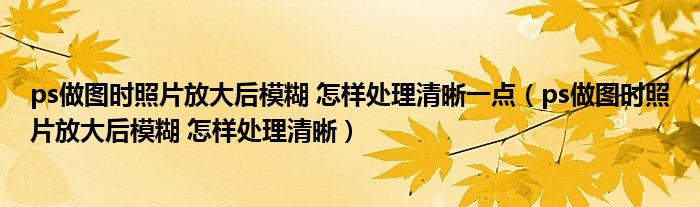 ps做图时照片放大后模糊 怎样处理清晰一点（ps做图时照片放大后模糊 怎样处理清晰）